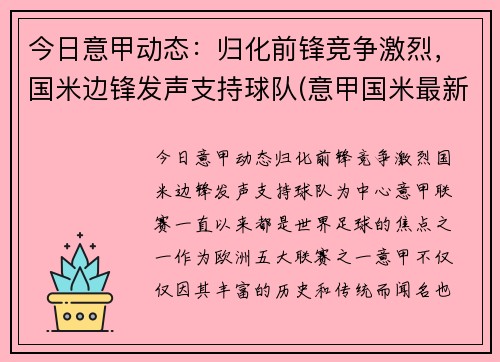 今日意甲动态：归化前锋竞争激烈，国米边锋发声支持球队(意甲国米最新

今日意甲动态归化前锋竞争激烈国米边锋发声支持球队为中心意甲联赛一直以来都是世界足球的焦点之一作为欧洲五大联赛之一意甲不仅仅因其丰富的历史和传统而闻名也